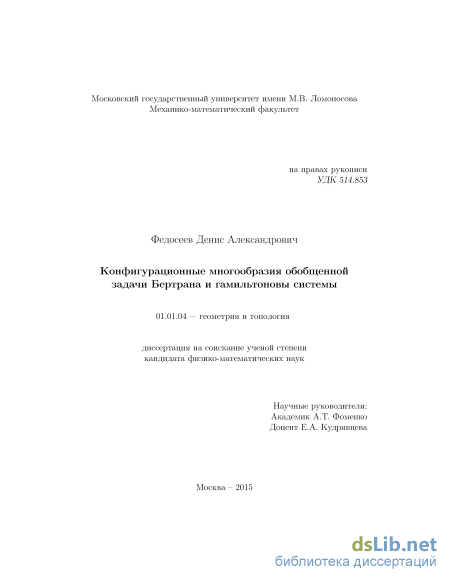 Московский государственный университет имени М.В. Ломоносова
Механико-математический факультет

на правах рукописи
УДК 514.853

Федосеев Денис Александрович

Конфигурационные многообразия обобщенной задачи Бертрана и гамильтоновы системы

01.01.04 — геометрия и топология

диссертация на соискание ученой степени
кандидата физико-математических наук

Научные руководители:
Академик А.Т. Фоменко
Доцент Е.А. Кудрявцева

Москва – 2015

dsLib.net
библиотека диссертаций